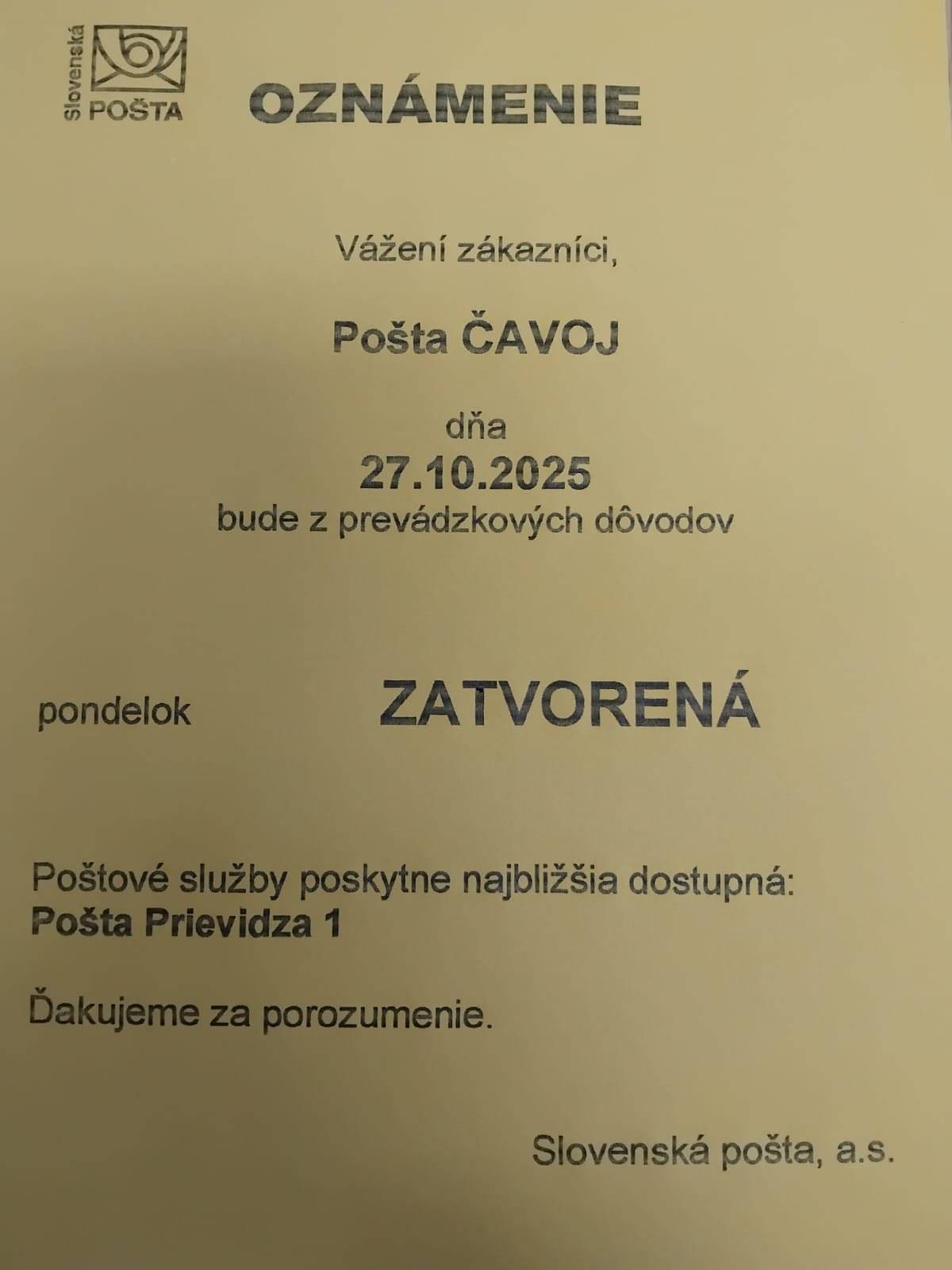 Slovenská POŠTA

OZNÁMENIE

Vážení zákazníci,

Pošta ČAVOJ

dňa
27.10.2025
bude z prevádzkových dôvodov

pondelok ZATVORENÁ

Poštové služby poskytne najbližšia dostupná:
Pošta Prievidza 1

Ďakujeme za porozumenie.

Slovenská pošta, a.s.